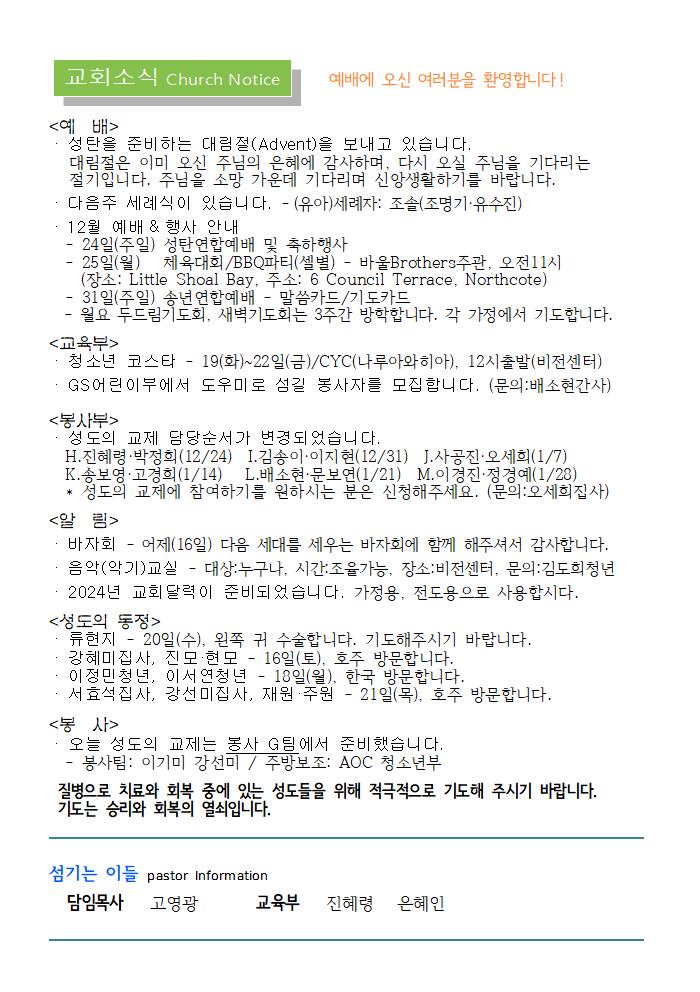 교회소식 Church Notice

예배에 오신 여러분을 환영합니다!

<예 배>
· 성탄을 준비하는 대림절(Advent)을 보내고 있습니다. 대림절은 이미 오신 주님의 은혜에 감사하며, 다시 오실 주님을 기다리는 절기입니다. 주님을 소망 가운데 기다리며 신앙생활하기를 바랍니다.
· 다음주 세례식이 있습니다. - (유아)세례자: 조솔(조명기·유수진)
· 12월 예배 & 행사 안내
- 24일(주일) 성탄연합예배 및 축하행사
- 25일(월) 체육대회/BBQ파티(셀별) - 바울Brothers주관, 오전11시 (장소: Little Shoal Bay, 주소: 6 Council Terrace, Northcote)
- 31일(주일) 송년연합예배 - 말씀카드/기도카드
- 월요 두드림기도회, 새벽기도회는 3주간 방학합니다. 각 가정에서 기도합니다.

<교육부>
· 청소년 코스타 - 19(화)~22일(금)/CYC(나루아와히아), 12시출발(비전센터)
· GS어린이부에서 도우미로 섬길 봉사자를 모집합니다. (문의:배소현간사)

<봉사부>
· 성도의 교제 담당순서가 변경되었습니다.
H.진혜령·박정희(12/24) I.김송이·이지현(12/31) J.사공진·오세희(1/7)
K.송보영·고경희(1/14) L.배소현·문보연(1/21) M.이경진·정경예(1/28)
* 성도의 교제에 참여하기를 원하시는 분은 신청해주세요. (문의:오세희집사)

<알 림>
· 바자회 - 어제(16일) 다음 세대를 세우는 바자회에 함께 해주셔서 감사합니다.
· 음악(악기)교실 - 대상:누구나, 시간:조율가능, 장소:비전센터, 문의:김도희청년
· 2024년 교회달력이 준비되었습니다. 가정용, 전도용으로 사용합시다.

<성도의 동정>
· 류현지 - 20일(수), 왼쪽 귀 수술합니다. 기도해주시기 바랍니다.
· 강혜미집사, 진모·현모 - 16일(토), 호주 방문합니다.
· 이정민청년, 이서연청년 - 18일(월), 한국 방문합니다.
· 서효석집사, 강선미집사, 재원·주원 - 21일(목), 호주 방문합니다.

<봉 사>
· 오늘 성도의 교제는 봉사 G팀에서 준비했습니다.
- 봉사팀: 이기미 강선미 / 주방보조: AOC 청소년부

질병으로 치료와 회복 중에 있는 성도들을 위해 적극적으로 기도해 주시기 바랍니다. 기도는 승리와 회복의 열쇠입니다.

섬기는 이들 pastor Information
담임목사 고영광 교육부 진혜령 은혜인